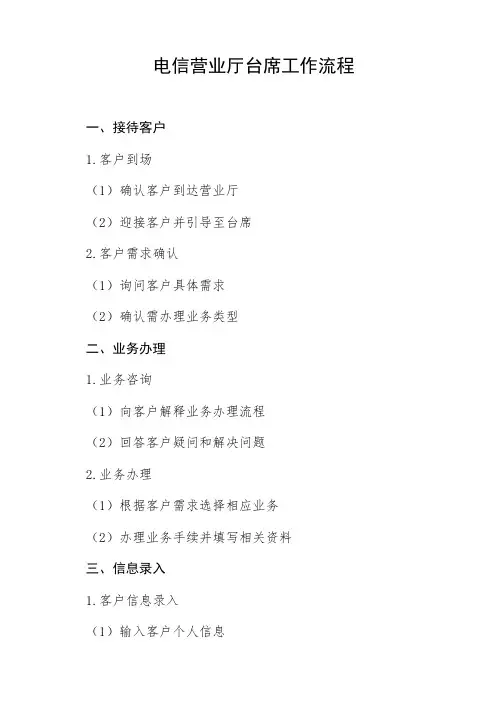 电信营业厅台席工作流程

一、接待客户

1.客户到场

（1）确认客户到达营业厅

（2）迎接客户并引导至台席

2.客户需求确认

（1）询问客户具体需求

（2）确认需办理业务类型

二、业务办理

1.业务咨询

（1）向客户解释业务办理流程

（2）回答客户疑问和解决问题

2.业务办理

（1）根据客户需求选择相应业务

（2）办理业务手续并填写相关资料

三、信息录入

1.客户信息录入

（1）输入客户个人信息